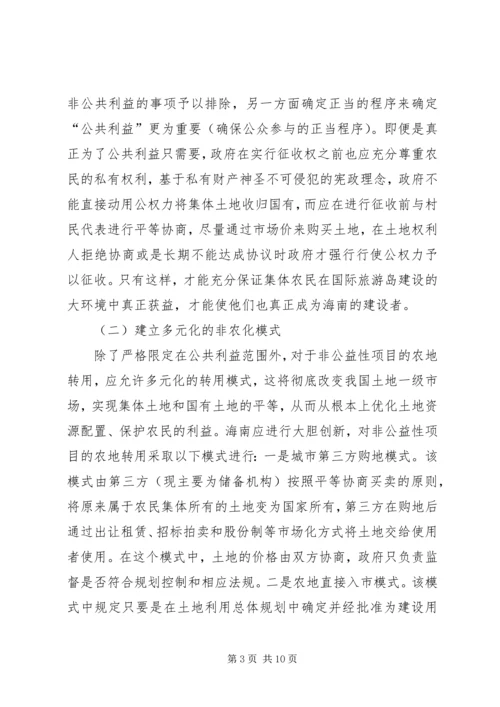 非公共利益的事项予以排除，另一方面确定正当的程序来确定“公共利益”更为重要（确保公众参与的正当程序）。即便是真正为了公共利益只需要，政府在实行征收权之前也应充分尊重农民的私有权利，基于私有财产神圣不可侵犯的宪政理念，政府不能直接动用公权力将集体土地收归国有，而应在进行征收前与村民代表进行平等协商，尽量通过市场价来购买土地，在土地权利人拒绝协商或是长期不能达成协议时政府才强行行使公权力予以征收。只有这样，才能充分保证集体农民在国际旅游岛建设的大环境中真正获益，才能使他们也真正成为海南的建设者。

（二）建立多元化的非农化模式

除了严格限定在公共利益范围外，对于非公益性项目的农地转用，应允许多元化的转用模式，这将彻底改变我国土地一级市场，实现集体土地和国有土地的平等，从而从根本上优化土地资源配置、保护农民的利益。海南应进行大胆创新，对非公益性项目的农地转用采取以下模式进行：一是城市第三方购地模式。该模式由第三方（现主要为储备机构）按照平等协商买卖的原则，将原来属于农民集体所有的土地变为国家所有，第三方在购地后通过出让租赁、招标拍卖和股份制等市场化方式将土地交给使用者使用。在这个模式中，土地的价格由双方协商，政府只负责监督是否符合规划控制和相应法规。二是农地直接入市模式。该模式中规定只要是在土地利用总体规划中确定并经批准为建设用

第 3 页 共 10 页